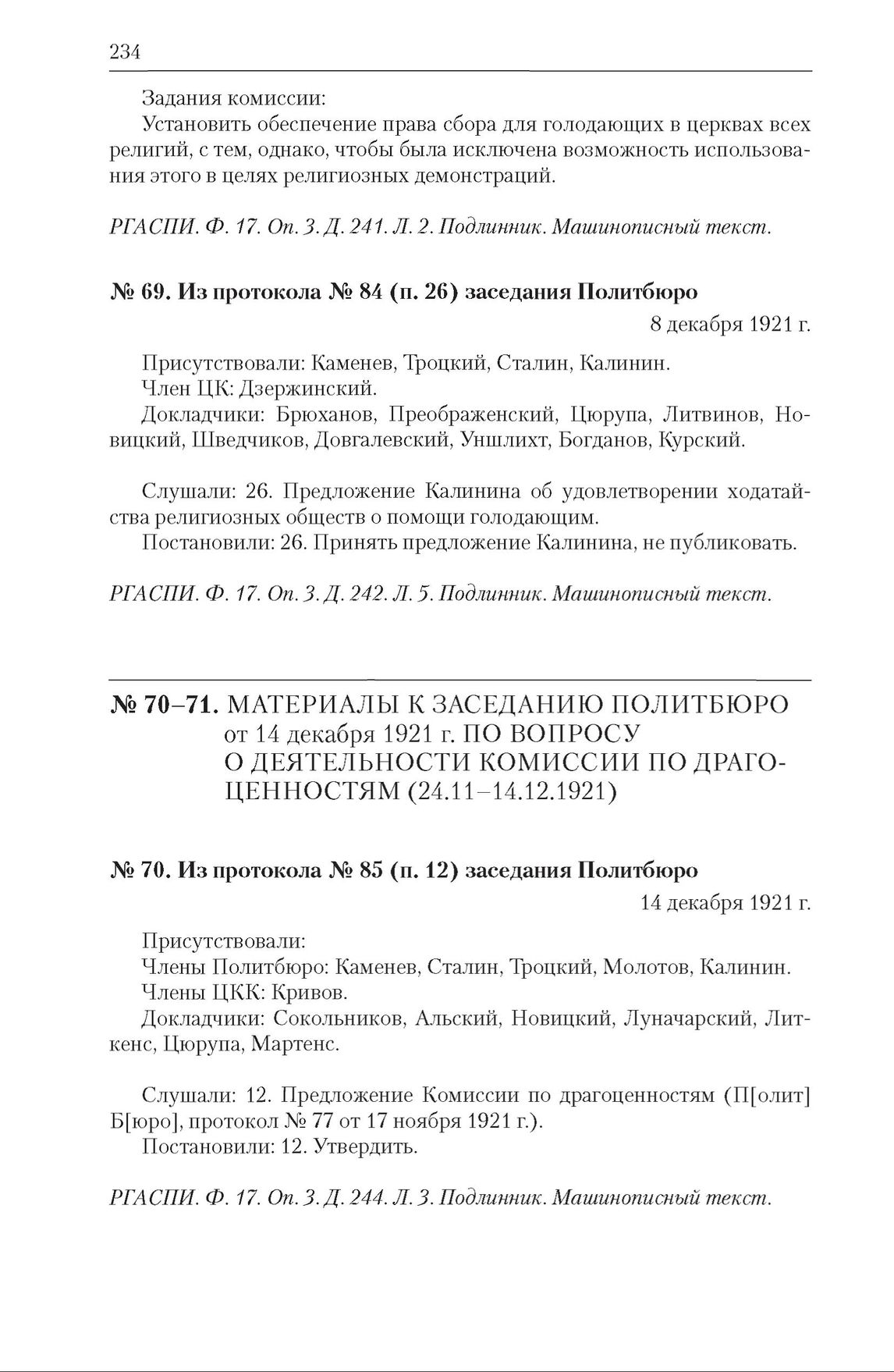 234

Задания комиссии:

Установить обеспечение права сбора для голодающих в церквах всех религий, с тем, однако, чтобы была исключена возможность использования этого в целях религиозных демонстраций.

РГАСПИ. Ф. 17. Оп. 3. Д. 241. Л. 2. Подлинник. Машинописный текст.

№ 69. Из протокола № 84 (п. 26) заседания Политбюро

8 декабря 1921 г.

Присутствовали: Каменев, Троцкий, Сталин, Калинин.

Член ЦК: Дзержинский.

Докладчики: Брюханов, Преображенский, Цюрупа, Литвинов, Новицкий, Шведчиков, Довгалевский, Уншлихт, Богданов, Курский.

Слушали: 26. Предложение Калинина об удовлетворении ходатайства религиозных обществ о помощи голодающим.

Постановили: 26. Принять предложение Калинина, не публиковать.

РГАСПИ. Ф. 17. Оп. 3. Д. 242. Л. 5. Подлинник. Машинописный текст.

№ 70–71. МАТЕРИАЛЫ К ЗАСЕДАНИЮ ПОЛИТБЮРО от 14 декабря 1921 г. ПО ВОПРОСУ О ДЕЯТЕЛЬНОСТИ КОМИССИИ ПО ДРАГОЦЕННОСТЯМ (24.11–14.12.1921)

№ 70. Из протокола № 85 (п. 12) заседания Политбюро

14 декабря 1921 г.

Присутствовали:

Члены Политбюро: Каменев, Сталин, Троцкий, Молотов, Калинин.

Члены ЦКК: Кривов.

Докладчики: Сокольников, Альский, Новицкий, Луначарский, Литкенс, Цюрупа, Мартенс.

Слушали: 12. Предложение Комиссии по драгоценностям (П[олит] Б[юро], протокол № 77 от 17 ноября 1921 г.).

Постановили: 12. Утвердить.

РГАСПИ. Ф. 17. Оп. 3. Д. 244. Л. 3. Подлинник. Машинописный текст.